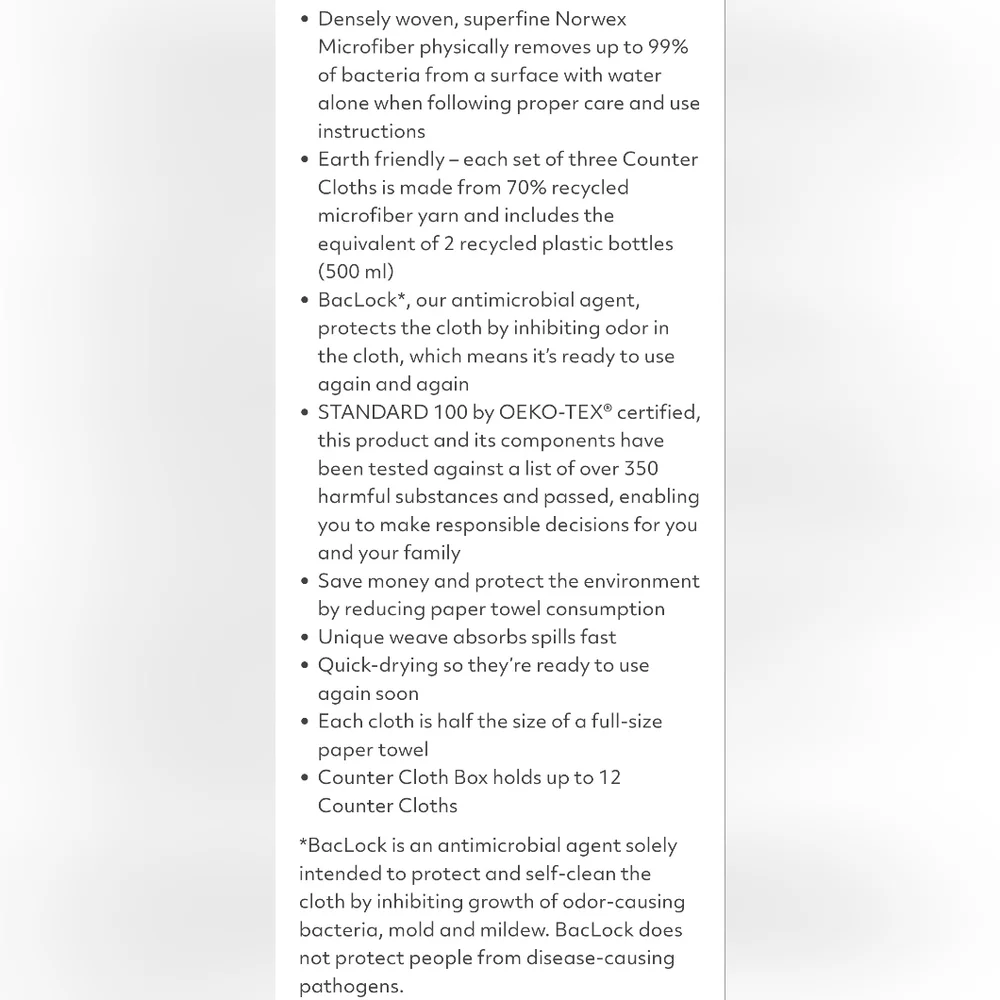 • Densely woven, superfine Norwex Microfiber physically removes up to 99% of bacteria from a surface with water alone when following proper care and use instructions
• Earth friendly – each set of three Counter Cloths is made from 70% recycled microfiber yarn and includes the equivalent of 2 recycled plastic bottles (500 ml)
• BacLock*, our antimicrobial agent, protects the cloth by inhibiting odor in the cloth, which means it's ready to use again and again
• STANDARD 100 by OEKO-TEX® certified, this product and its components have been tested against a list of over 350 harmful substances and passed, enabling you to make responsible decisions for you and your family
• Save money and protect the environment by reducing paper towel consumption
• Unique weave absorbs spills fast
• Quick-drying so they're ready to use again soon
• Each cloth is half the size of a full-size paper towel
• Counter Cloth Box holds up to 12 Counter Cloths

*BacLock is an antimicrobial agent solely intended to protect and self-clean the cloth by inhibiting growth of odor-causing bacteria, mold and mildew. BacLock does not protect people from disease-causing pathogens.